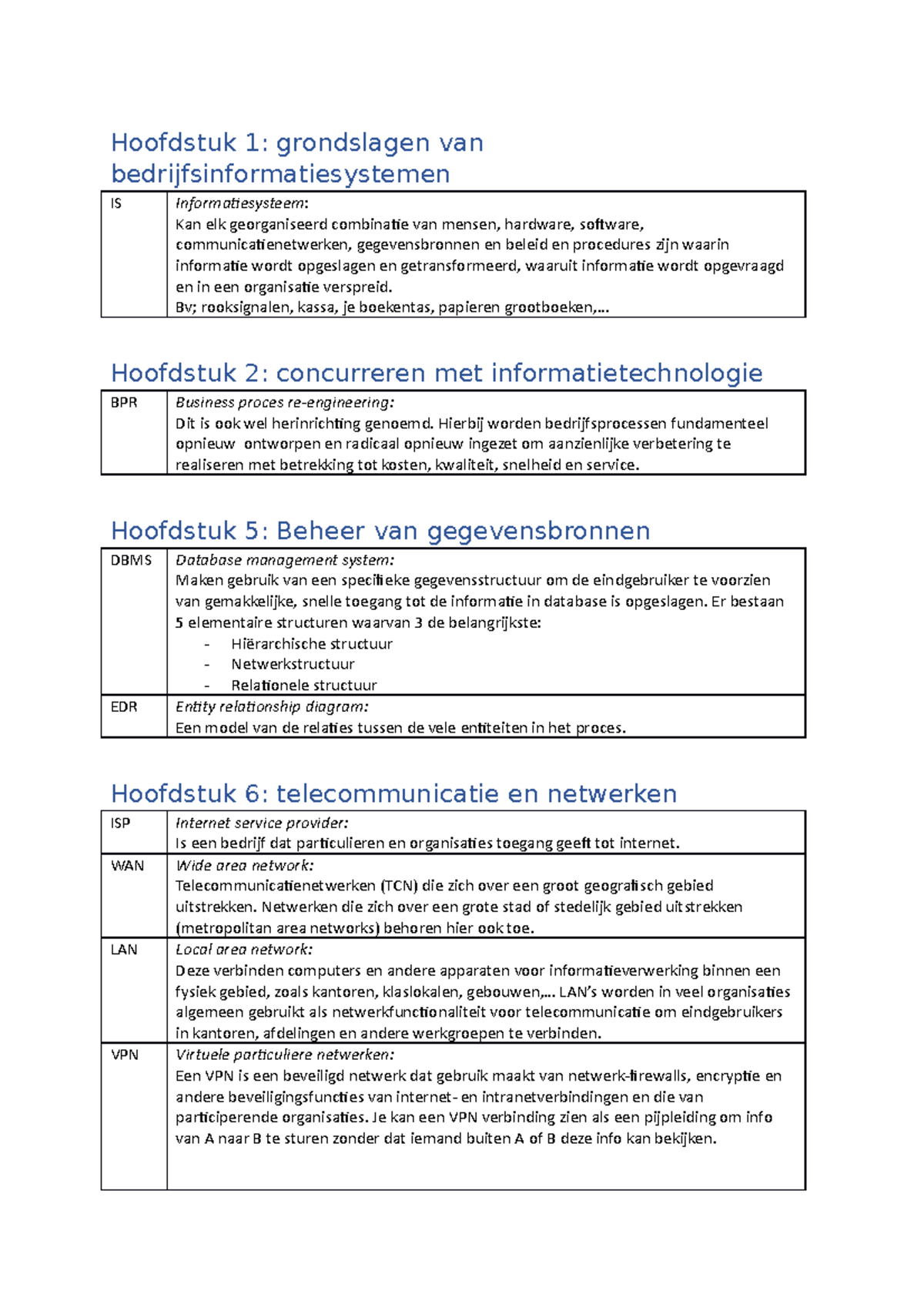 Hoofdstuk 1: grondslagen van bedrijfsinformatiesystemen

| IS | Informatiesysteem: Kan elk georganiseerd combinatie van mensen, hardware, software, communicatienetwerken, gegevensbronnen en beleid en procedures zijn waarin informatie wordt opgeslagen en getransformeerd, waaruit informatie wordt opgevraagd en in een organisatie verspreid. Bv; rooksignalen, kassa, je boekentas, papieren grootboeken,… |
|---|---|

Hoofdstuk 2: concurreren met informatietechnologie

| BPR | Business proces re-engineering: Dit is ook wel herinrichting genoemd. Hierbij worden bedrijfsprocessen fundamenteel opnieuw ontworpen en radicaal opnieuw ingezet om aanzienlijke verbetering te realiseren met betrekking tot kosten, kwaliteit, snelheid en service. |
|---|---|

Hoofdstuk 5: Beheer van gegevensbronnen

| DBMS | Database management system: Maken gebruik van een specifieke gegevensstructuur om de eindgebruiker te voorzien van gemakkelijke, snelle toegang tot de informatie in database is opgeslagen. Er bestaan 5 elementaire structuren waarvan 3 de belangrijkste: - Hiërarchische structuur - Netwerkstructuur - Relationele structuur |
|---|---|
| EDR | Entity relationship diagram: Een model van de relaties tussen de vele entiteiten in het proces. |

Hoofdstuk 6: telecommunicatie en netwerken

| ISP | Internet service provider: Is een bedrijf dat particulieren en organisaties toegang geeft tot internet. |
|---|---|
| WAN | Wide area network: Telecommunicatienetwerken (TCN) die zich over een groot geografisch gebied uitstrekken. Netwerken die zich over een grote stad of stedelijk gebied uitstrekken (metropolitan area networks) behoren hier ook toe. |
| LAN | Local area network: Deze verbinden computers en andere apparaten voor informatieverwerking binnen een fysiek gebied, zoals kantoren, klaslokalen, gebouwen,… LAN's worden in veel organisaties algemeen gebruikt als netwerkfunctionaliteit voor telecommunicatie om eindgebruikers in kantoren, afdelingen en andere werkgroepen te verbinden. |
| VPN | Virtuele particuliere netwerken: Een VPN is een beveiligd netwerk dat gebruik maakt van netwerk-firewalls, encryptie en andere beveiligingsfuncties van internet- en intranetverbindingen en die van participerende organisaties. Je kan een VPN verbinding zien als een pijpleiding om info van A naar B te sturen zonder dat iemand buiten A of B deze info kan bekijken. |